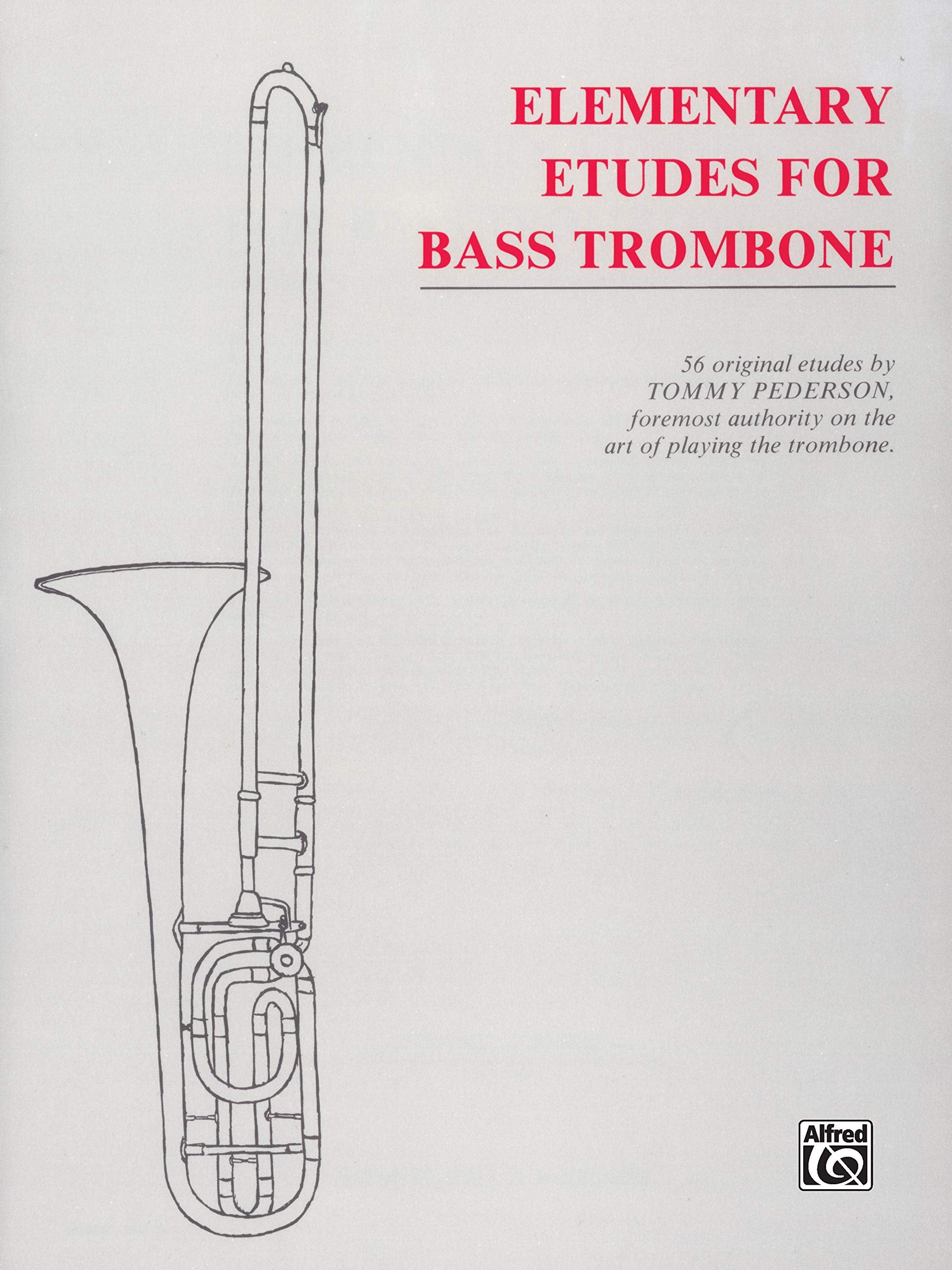 ELEMENTARY
ETUDES FOR
BASS TROMBONE

56 original etudes by
TOMMY PEDERSON,
foremost authority on the
art of playing the trombone.

Alfred